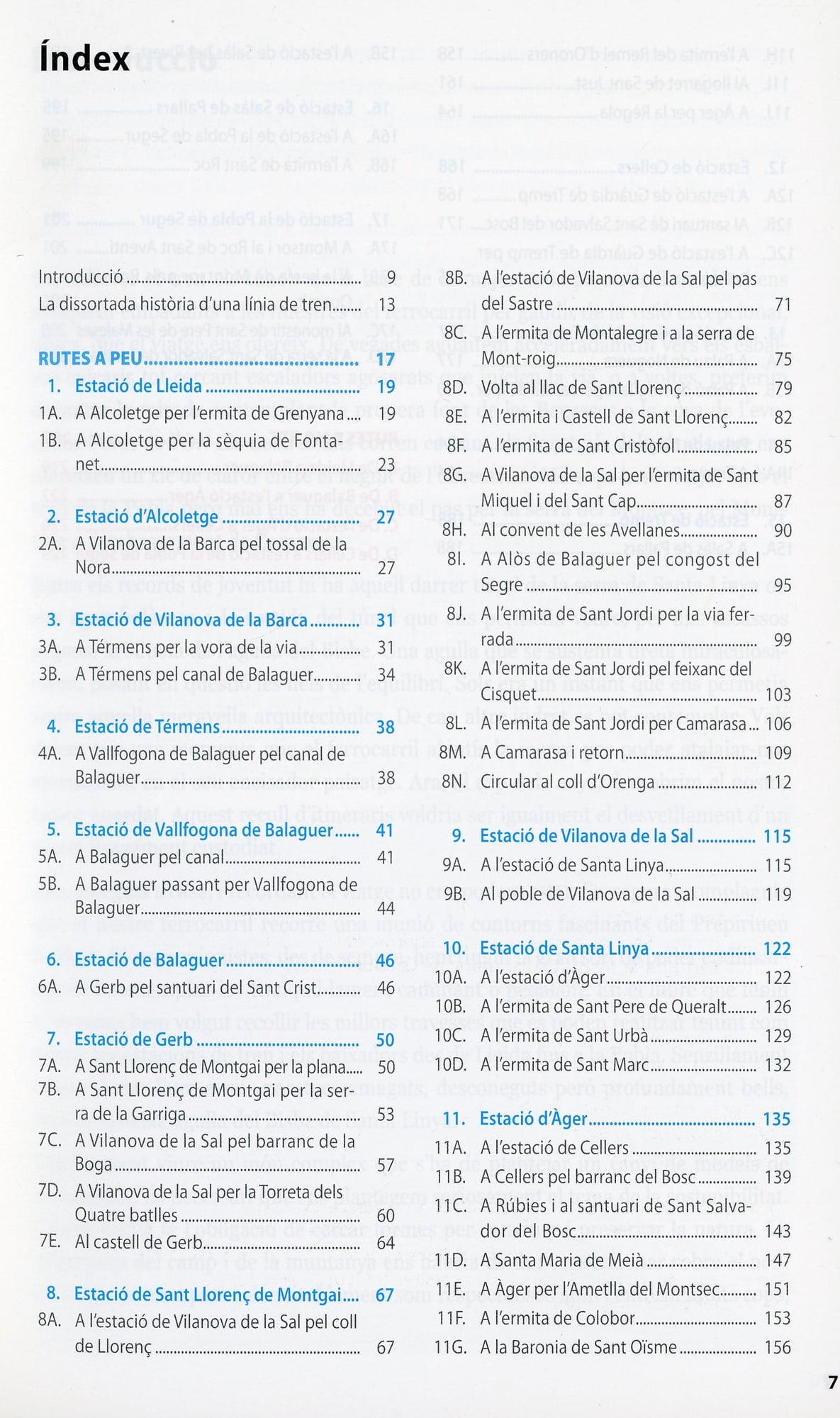 Índex

Introducció 9
La dissortada història d'una línia de tren 13

RUTES A PEU 17

1. Estació de Lleida 19
1A. A Alcoletge per l'ermita de Grenyana 19
1B. A Alcoletge per la sèquia de Fontanet 23

2. Estació d'Alcoletge 27
2A. A Vilanova de la Barca pel tossal de la Nora 27

3. Estació de Vilanova de la Barca 31
3A. A Térmens per la vora de la via 31
3B. A Térmens pel canal de Balaguer 34

4. Estació de Térmens 38
4A. A Vallfogona de Balaguer pel canal de Balaguer 38

5. Estació de Vallfogona de Balaguer 41
5A. A Balaguer pel canal 41
5B. A Balaguer passant per Vallfogona de Balaguer 44

6. Estació de Balaguer 46
6A. A Gerb pel santuari del Sant Crist 46

7. Estació de Gerb 50
7A. A Sant Llorenç de Montgai per la plana 50
7B. A Sant Llorenç de Montgai per la serra de la Garriga 53
7C. A Vilanova de la Sal pel barranc de la Boga 57
7D. A Vilanova de la Sal per la Torreta dels Quatre batlles 60
7E. Al castell de Gerb 64

8. Estació de Sant Llorenç de Montgai 67
8A. A l'estació de Vilanova de la Sal pel coll de Llorenç 67
8B. A l'estació de Vilanova de la Sal pel pas del Sastre 71
8C. A l'ermita de Montalegre i a la serra de Mont-roig 75
8D. Volta al llac de Sant Llorenç 79
8E. A l'ermita i Castell de Sant Llorenç 82
8F. A l'ermita de Sant Cristòfol 85
8G. A Vilanova de la Sal per l'ermita de Sant Miquel i del Sant Cap 87
8H. Al convent de les Avellanes 90
8I. A Alòs de Balaguer pel congost del Segre 95
8J. A l'ermita de Sant Jordi per la via ferrada 99
8K. A l'ermita de Sant Jordi pel feixanc del Cisquet 103
8L. A l'ermita de Sant Jordi per Camarasa 106
8M. A Camarasa i retorn 109
8N. Circular al coll d'Orenga 112

9. Estació de Vilanova de la Sal 115
9A. A l'estació de Santa Linya 115
9B. Al poble de Vilanova de la Sal 119

10. Estació de Santa Linya 122
10A. A l'estació d'Àger 122
10B. A l'ermita de Sant Pere de Queralt 126
10C. A l'ermita de Sant Urbà 129
10D. A l'ermita de Sant Marc 132

11. Estació d'Àger 135
11A. A l'estació de Cellers 135
11B. A Cellers pel barranc del Bosc 139
11C. A Rúbies i al santuari de Sant Salvador del Bosc 143
11D. A Santa Maria de Meià 147
11E. A Àger per l'Ametlla del Montsec 151
11F. A l'ermita de Colobor 153
11G. A la Baronia de Sant Oïsme 156

7